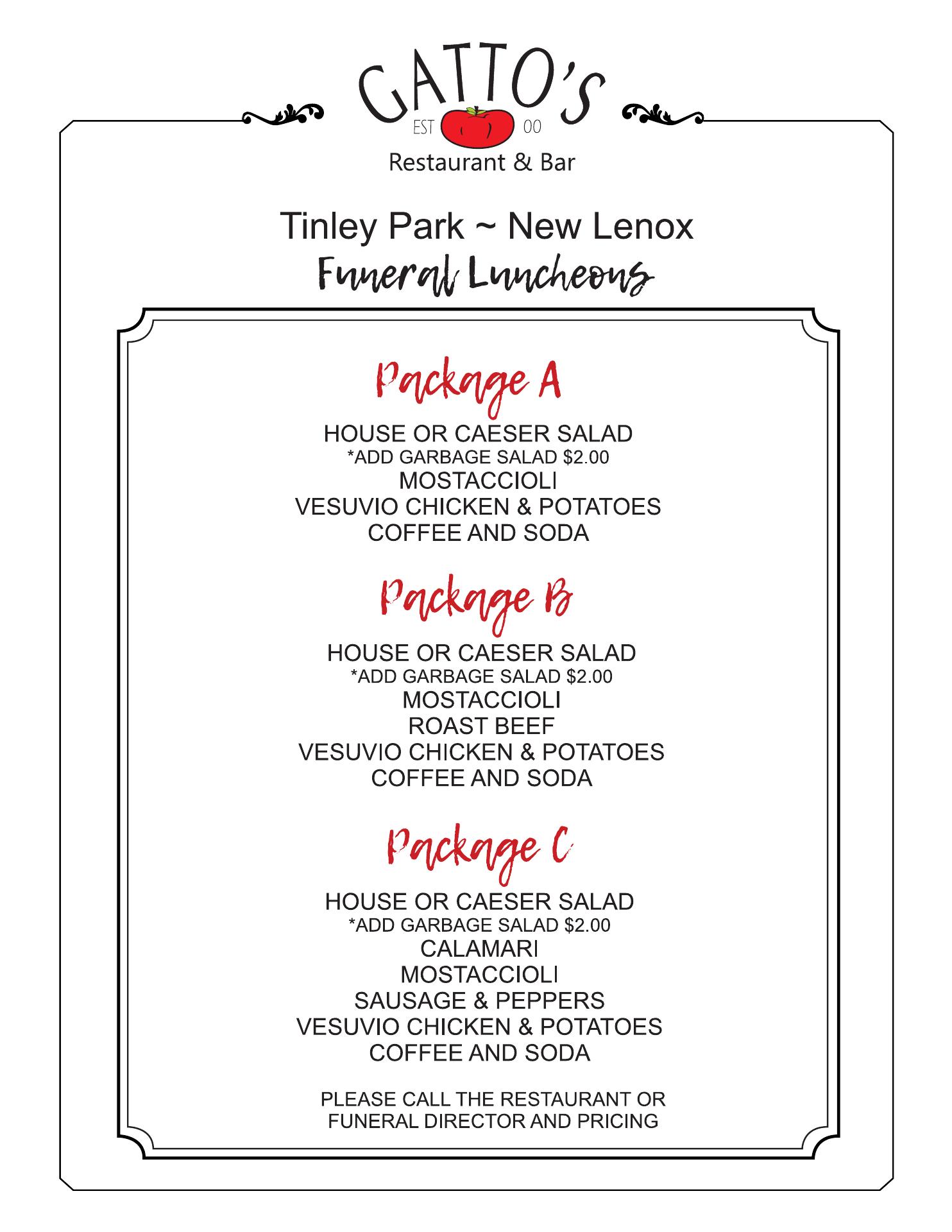 GATTO'S
EST 00
Restaurant & Bar

Tinley Park ~ New Lenox
Funeral Luncheons

Package A

HOUSE OR CAESER SALAD
*ADD GARBAGE SALAD $2.00
MOSTACCIOLI
VESUVIO CHICKEN & POTATOES
COFFEE AND SODA

Package B

HOUSE OR CAESER SALAD
*ADD GARBAGE SALAD $2.00
MOSTACCIOLI
ROAST BEEF
VESUVIO CHICKEN & POTATOES
COFFEE AND SODA

Package C

HOUSE OR CAESER SALAD
*ADD GARBAGE SALAD $2.00
CALAMARI
MOSTACCIOLI
SAUSAGE & PEPPERS
VESUVIO CHICKEN & POTATOES
COFFEE AND SODA

PLEASE CALL THE RESTAURANT OR FUNERAL DIRECTOR AND PRICING